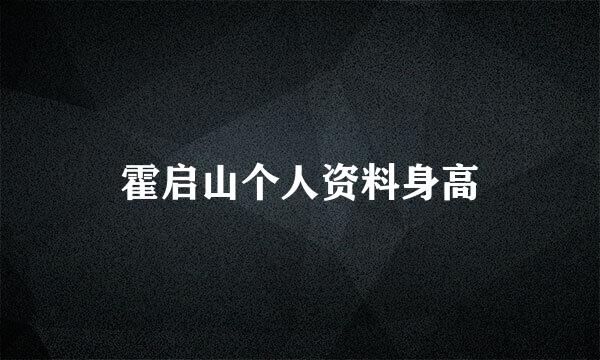 霍启山个人资料身高